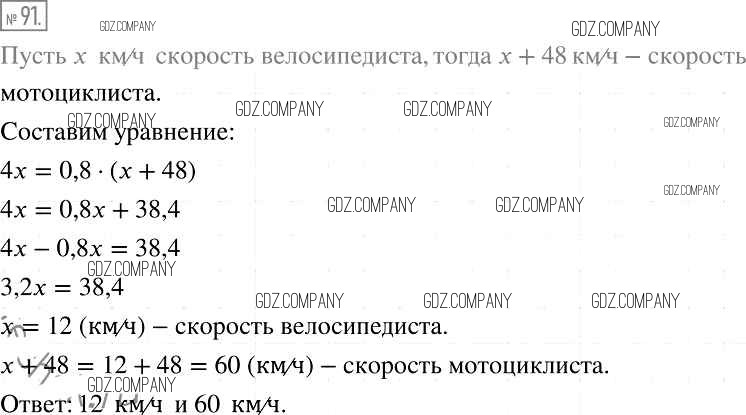 № 91.

Пусть $x$ км/ч скорость велосипедиста, тогда $x + 48$ км/ч – скорость мотоциклиста.

Составим уравнение:

$4x = 0,8 \cdot (x + 48)$

$4x = 0,8x + 38,4$

$4x - 0,8x = 38,4$

$3,2x = 38,4$

$x = 12$ (км/ч) – скорость велосипедиста.

$x + 48 = 12 + 48 = 60$ (км/ч) – скорость мотоциклиста.

Ответ: 12 км/ч и 60 км/ч.

GDZ.COMPANY